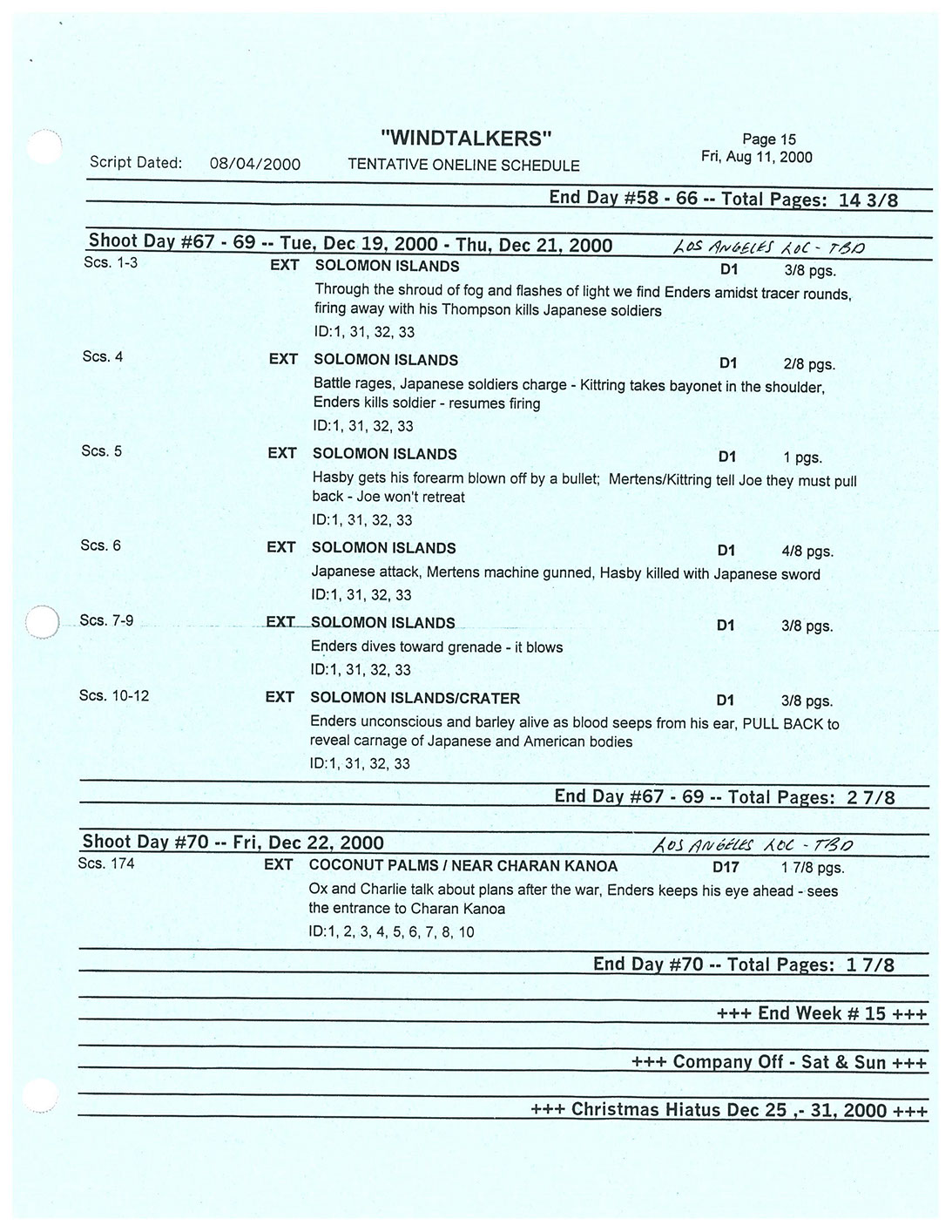 Script Dated: 08/04/2000

"WINDTALKERS"
TENTATIVE ONELINE SCHEDULE

Page 15
Fri, Aug 11, 2000

End Day #58 - 66 -- Total Pages: 14 3/8

Shoot Day #67 - 69 -- Tue, Dec 19, 2000 - Thu, Dec 21, 2000 LOS ANGELES LOC - TBD

Scs. 1-3 EXT SOLOMON ISLANDS D1 3/8 pgs.
Through the shroud of fog and flashes of light we find Enders amidst tracer rounds, firing away with his Thompson kills Japanese soldiers
ID:1, 31, 32, 33

Scs. 4 EXT SOLOMON ISLANDS D1 2/8 pgs.
Battle rages, Japanese soldiers charge - Kittring takes bayonet in the shoulder, Enders kills soldier - resumes firing
ID:1, 31, 32, 33

Scs. 5 EXT SOLOMON ISLANDS D1 1 pgs.
Hasby gets his forearm blown off by a bullet; Mertens/Kittring tell Joe they must pull back - Joe won't retreat
ID:1, 31, 32, 33

Scs. 6 EXT SOLOMON ISLANDS D1 4/8 pgs.
Japanese attack, Mertens machine gunned, Hasby killed with Japanese sword
ID:1, 31, 32, 33

Scs. 7-9 EXT SOLOMON ISLANDS D1 3/8 pgs.
Enders dives toward grenade - it blows
ID:1, 31, 32, 33

Scs. 10-12 EXT SOLOMON ISLANDS/CRATER D1 3/8 pgs.
Enders unconscious and barley alive as blood seeps from his ear, PULL BACK to reveal carnage of Japanese and American bodies
ID:1, 31, 32, 33

End Day #67 - 69 -- Total Pages: 2 7/8

Shoot Day #70 -- Fri, Dec 22, 2000 LOS ANGELES LOC - TBD

Scs. 174 EXT COCONUT PALMS / NEAR CHARAN KANOA D17 1 7/8 pgs.
Ox and Charlie talk about plans after the war, Enders keeps his eye ahead - sees the entrance to Charan Kanoa
ID:1, 2, 3, 4, 5, 6, 7, 8, 10

End Day #70 -- Total Pages: 1 7/8

+++ End Week # 15 +++

+++ Company Off - Sat & Sun +++

+++ Christmas Hiatus Dec 25 ,- 31, 2000 +++